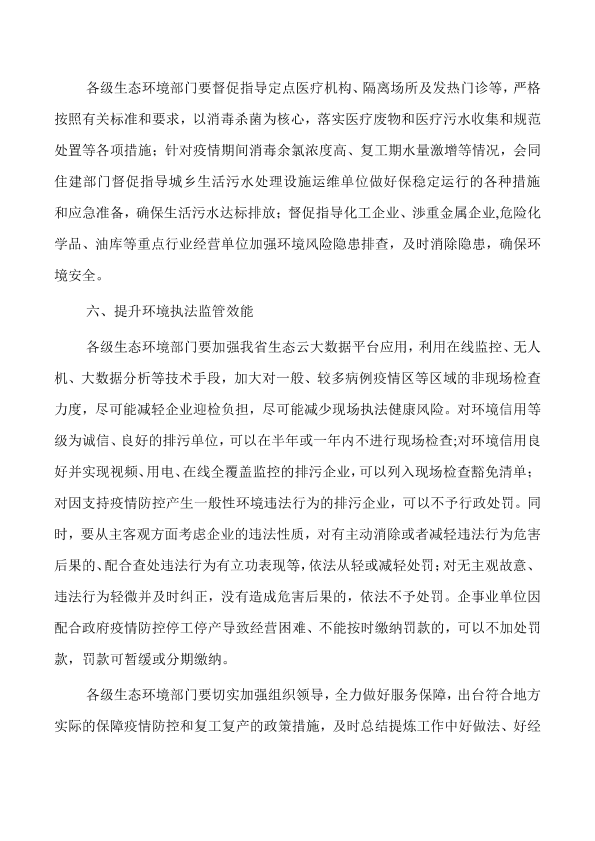 各级生态环境部门要督促指导定点医疗机构、隔离场所及发热门诊等，严格按照有关标准和要求，以消毒杀菌为核心，落实医疗废物和医疗污水收集和规范处置等各项措施；针对疫情期间消毒余氯浓度高、复工期水量激增等情况，会同住建部门督促指导城乡生活污水处理设施运维单位做好保稳定运行的各种措施和应急准备，确保生活污水达标排放；督促指导化工企业、涉重金属企业,危险化学品、油库等重点行业经营单位加强环境风险隐患排查，及时消除隐患，确保环境安全。

六、提升环境执法监管效能

各级生态环境部门要加强我省生态云大数据平台应用，利用在线监控、无人机、大数据分析等技术手段，加大对一般、较多病例疫情区等区域的非现场检查力度，尽可能减轻企业迎检负担，尽可能减少现场执法健康风险。对环境信用等级为诚信、良好的排污单位，可以在半年或一年内不进行现场检查;对环境信用良好并实现视频、用电、在线全覆盖监控的排污企业，可以列入现场检查豁免清单；对因支持疫情防控产生一般性环境违法行为的排污企业，可以不予行政处罚。同时，要从主客观方面考虑企业的违法性质，对有主动消除或者减轻违法行为危害后果的、配合查处违法行为有立功表现等，依法从轻或减轻处罚；对无主观故意、违法行为轻微并及时纠正，没有造成危害后果的，依法不予处罚。企事业单位因配合政府疫情防控停工停产导致经营困难、不能按时缴纳罚款的，可以不加处罚款，罚款可暂缓或分期缴纳。

各级生态环境部门要切实加强组织领导，全力做好服务保障，出台符合地方实际的保障疫情防控和复工复产的政策措施，及时总结提炼工作中好做法、好经